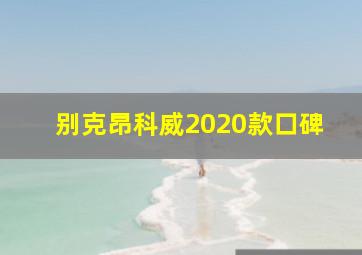 别克昂科威2020款口碑